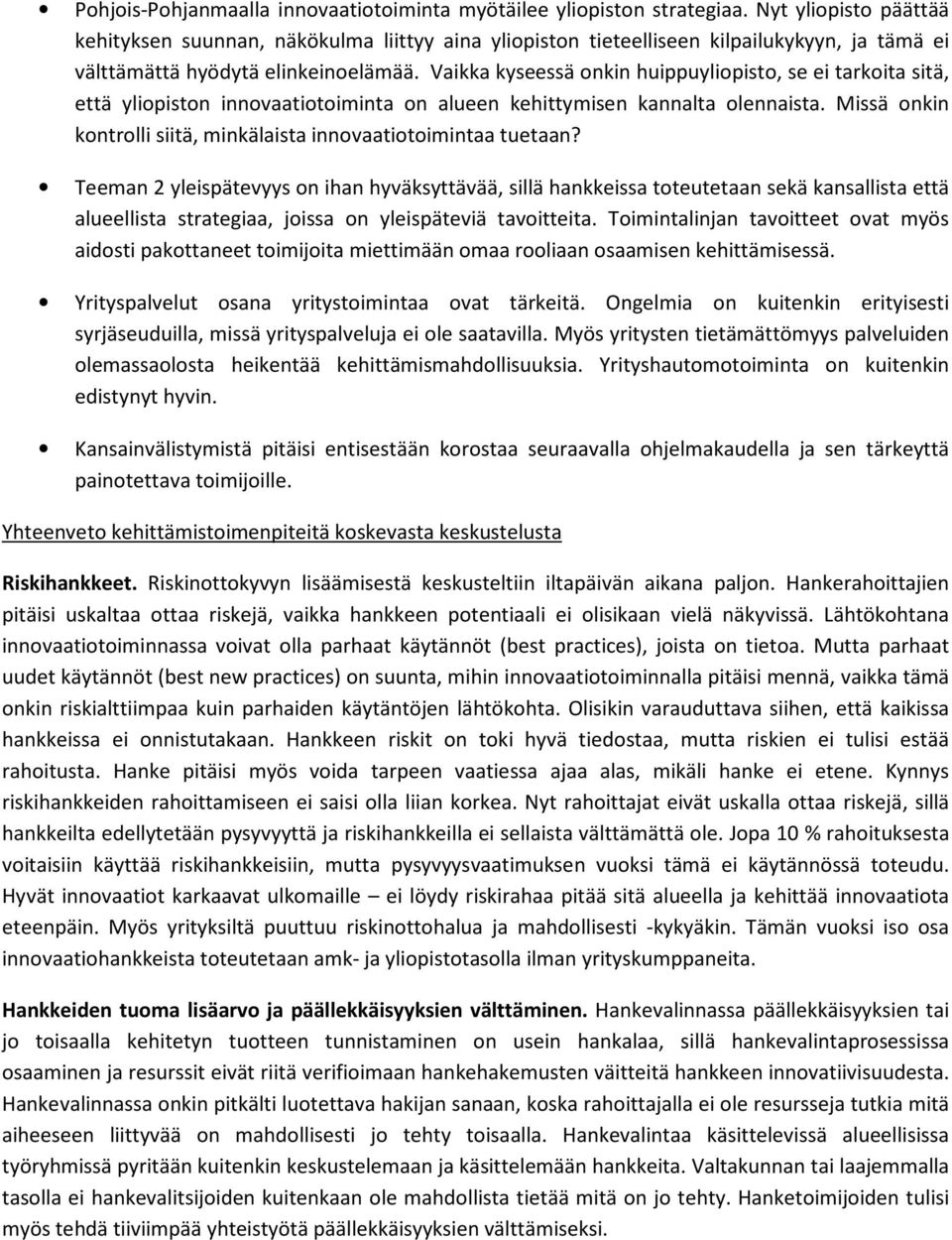 • Pohjois-Pohjanmaalla innovaatiotoiminta myötäilee yliopiston strategiaa. Nyt yliopisto päättää kehityksen suunnan, näkökulma liittyy aina yliopiston tieteelliseen kilpailukykyyn, ja tämä ei välttämättä hyödytä elinkeinoelämää. Vaikka kyseessä onkin huippuyliopisto, se ei tarkoita sitä, että yliopiston innovaatiotoiminta on alueen kehittymisen kannalta olennaista. Missä onkin kontrolli siitä, minkälaista innovaatiotoimintaa tuetaan?

• Teeman 2 yleispätevyys on ihan hyväksyttävää, sillä hankkeissa toteutetaan sekä kansallista että alueellista strategiaa, joissa on yleispäteviä tavoitteita. Toimintalinjan tavoitteet ovat myös aidosti pakottaneet toimijoita miettimään omaa rooliaan osaamisen kehittämisessä.

• Yrityspalvelut osana yritystoimintaa ovat tärkeitä. Ongelmia on kuitenkin erityisesti syrjäseuduilla, missä yrityspalveluja ei ole saatavilla. Myös yritysten tietämättömyys palveluiden olemassaolosta heikentää kehittämismahdollisuuksia. Yrityshautomotoiminta on kuitenkin edistynyt hyvin.

• Kansainvälistymistä pitäisi entisestään korostaa seuraavalla ohjelmakaudella ja sen tärkeyttä painotettava toimijoille.

Yhteenveto kehittämistoimenpiteitä koskevasta keskustelusta

Riskihankkeet. Riskinottokyvyn lisäämisestä keskusteltiin iltapäivän aikana paljon. Hankerahoittajien pitäisi uskaltaa ottaa riskejä, vaikka hankkeen potentiaali ei olisikaan vielä näkyvissä. Lähtökohtana innovaatiotoiminnassa voivat olla parhaat käytännöt (best practices), joista on tietoa. Mutta parhaat uudet käytännöt (best new practices) on suunta, mihin innovaatiotoiminnalla pitäisi mennä, vaikka tämä onkin riskialttiimpaa kuin parhaiden käytäntöjen lähtökohta. Olisikin varauduttava siihen, että kaikissa hankkeissa ei onnistutakaan. Hankkeen riskit on toki hyvä tiedostaa, mutta riskien ei tulisi estää rahoitusta. Hanke pitäisi myös voida tarpeen vaatiessa ajaa alas, mikäli hanke ei etene. Kynnys riskihankkeiden rahoittamiseen ei saisi olla liian korkea. Nyt rahoittajat eivät uskalla ottaa riskejä, sillä hankkeilta edellytetään pysyvyyttä ja riskihankkeilla ei sellaista välttämättä ole. Jopa 10 % rahoituksesta voitaisiin käyttää riskihankkeisiin, mutta pysyvyysvaatimuksen vuoksi tämä ei käytännössä toteudu. Hyvät innovaatiot karkaavat ulkomaille – ei löydy riskirahaa pitää sitä alueella ja kehittää innovaatiota eteenpäin. Myös yrityksiltä puuttuu riskinottohalua ja mahdollisesti -kykyäkin. Tämän vuoksi iso osa innovaatiohankkeista toteutetaan amk- ja yliopistotasolla ilman yrityskumppaneita.

Hankkeiden tuoma lisäarvo ja päällekkäisyyksien välttäminen. Hankevalinnassa päällekkäisyyksien tai jo toisaalla kehitetyn tuotteen tunnistaminen on usein hankalaa, sillä hankevalintaprosessissa osaaminen ja resurssit eivät riitä verifioimaan hankehakemusten väitteitä hankkeen innovatiivisuudesta. Hankevalinnassa onkin pitkälti luotettava hakijan sanaan, koska rahoittajalla ei ole resursseja tutkia mitä aiheeseen liittyvää on mahdollisesti jo tehty toisaalla. Hankevalintaa käsittelevissä alueellisissa työryhmissä pyritään kuitenkin keskustelemaan ja käsittelemään hankkeita. Valtakunnan tai laajemmalla tasolla ei hankevalitsijoiden kuitenkaan ole mahdollista tietää mitä on jo tehty. Hanketoimijoiden tulisi myös tehdä tiiviimpää yhteistyötä päällekkäisyyksien välttämiseksi.